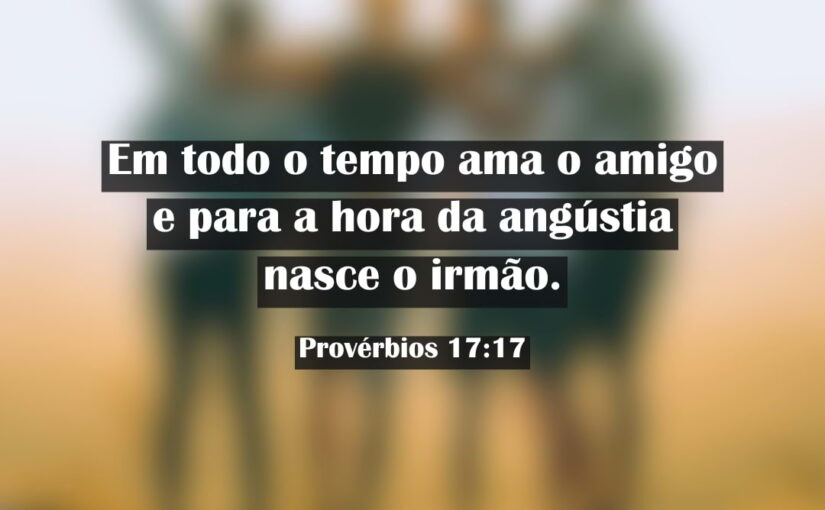 Em todo o tempo ama o amigo e para a hora da angústia nasce o irmão.

Provérbios 17:17